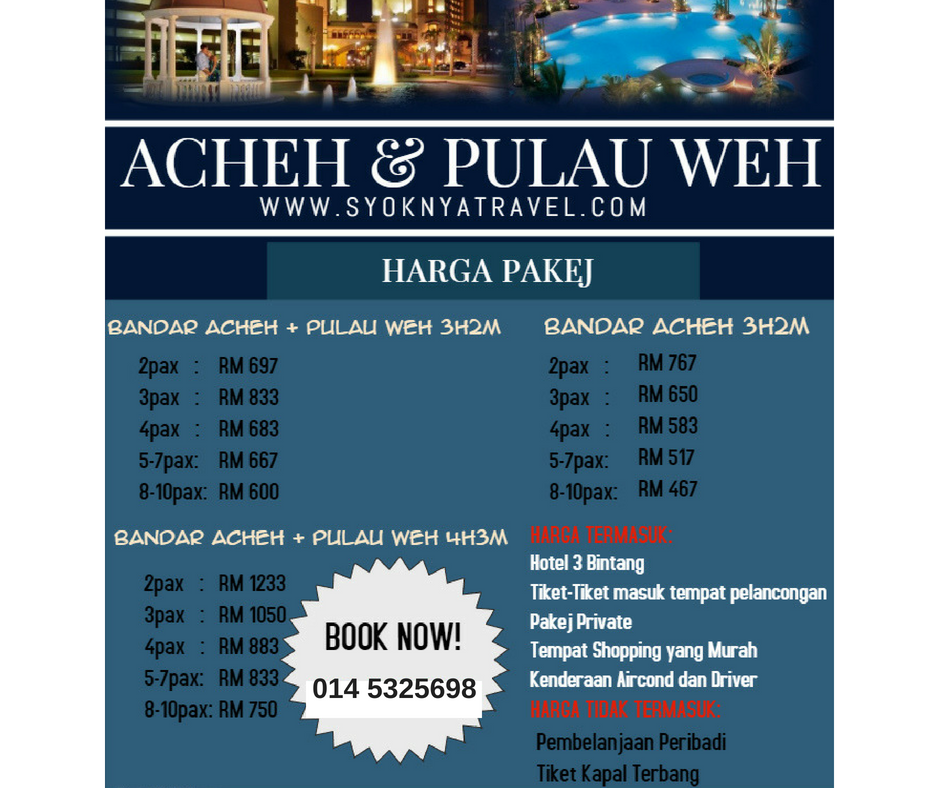 ACHEH & PULAU WEH
WWW.SYOKNYATRAVEL.COM

HARGA PAKEJ

BANDAR ACHEH + PULAU WEH 3H2M

2pax : RM 697
3pax : RM 833
4pax : RM 683
5-7pax: RM 667
8-10pax: RM 600

BANDAR ACHEH + PULAU WEH 4H3M

2pax : RM 1233
3pax : RM 1050
4pax : RM 883
5-7pax: RM 833
8-10pax: RM 750

BOOK NOW!
014 5325698

BANDAR ACHEH 3H2M

2pax : RM 767
3pax : RM 650
4pax : RM 583
5-7pax: RM 517
8-10pax: RM 467

HARGA TERMASUK:
Hotel 3 Bintang
Tiket-Tiket masuk tempat pelancongan
Pakej Private
Tempat Shopping yang Murah
Kenderaan Aircond dan Driver

HARGA TIDAK TERMASUK:
Pembelanjaan Peribadi
Tiket Kapal Terbang